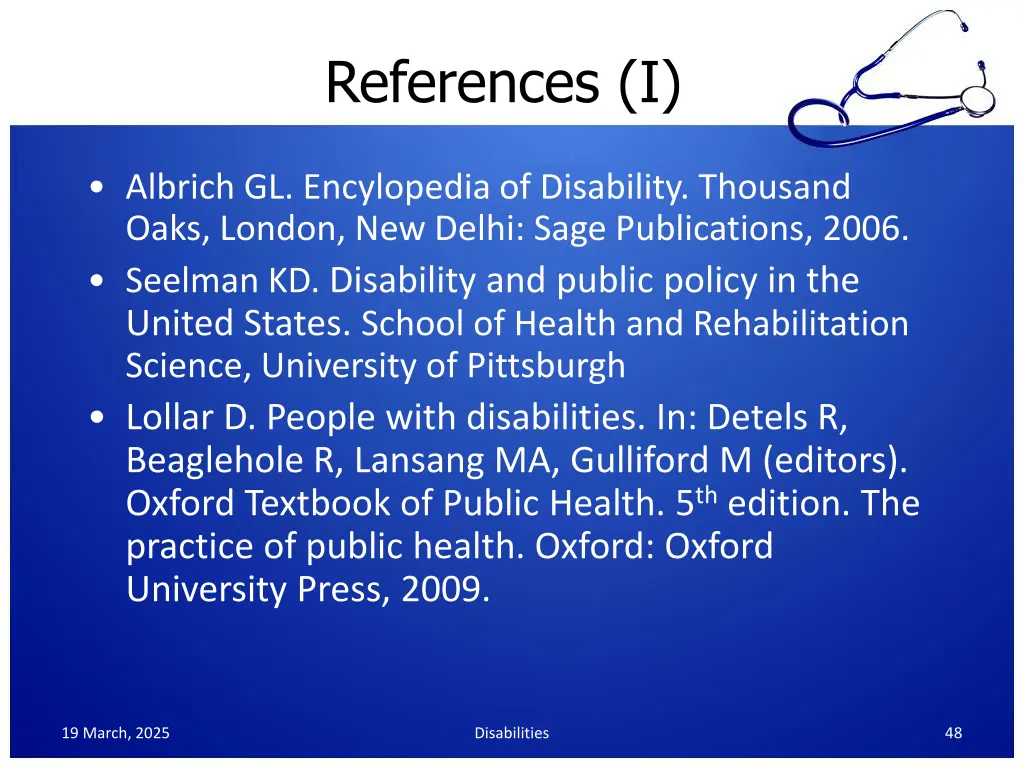 References (I)

• Albrich GL. Encylopedia of Disability. Thousand Oaks, London, New Delhi: Sage Publications, 2006.
• Seelman KD. Disability and public policy in the United States. School of Health and Rehabilitation Science, University of Pittsburgh
• Lollar D. People with disabilities. In: Detels R, Beaglehole R, Lansang MA, Gulliford M (editors). Oxford Textbook of Public Health. 5$^{th}$ edition. The practice of public health. Oxford: Oxford University Press, 2009.

19 March, 2025

Disabilities

48